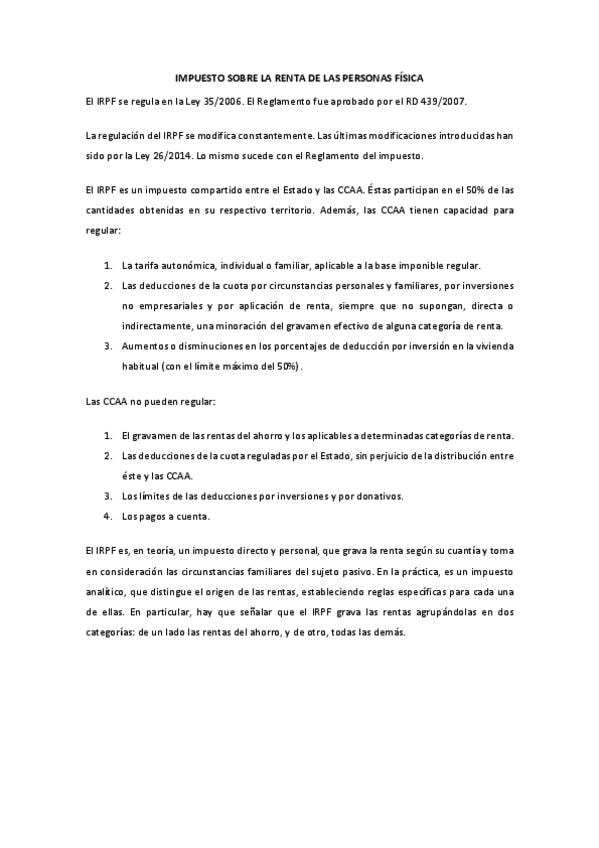 IMPUESTO SOBRE LA RENTA DE LAS PERSONAS FÍSICA

El IRPF se regula en la Ley 35/2006. El Reglamento fue aprobado por el RD 439/2007.

La regulación del IRPF se modifica constantemente. Las últimas modificaciones introducidas han sido por la Ley 26/2014. Lo mismo sucede con el Reglamento del impuesto.

El IRPF es un impuesto compartido entre el Estado y las CCAA. Éstas participan en el 50% de las cantidades obtenidas en su respectivo territorio. Además, las CCAA tienen capacidad para regular:

1. La tarifa autonómica, individual o familiar, aplicable a la base imponible regular.
2. Las deducciones de la cuota por circunstancias personales y familiares, por inversiones no empresariales y por aplicación de renta, siempre que no supongan, directa o indirectamente, una minoración del gravamen efectivo de alguna categoría de renta.
3. Aumentos o disminuciones en los porcentajes de deducción por inversión en la vivienda habitual (con el límite máximo del 50%).

Las CCAA no pueden regular:

1. El gravamen de las rentas del ahorro y los aplicables a determinadas categorías de renta.
2. Las deducciones de la cuota reguladas por el Estado, sin perjuicio de la distribución entre éste y las CCAA.
3. Los límites de las deducciones por inversiones y por donativos.
4. Los pagos a cuenta.

El IRPF es, en teoría, un impuesto directo y personal, que grava la renta según su cuantía y toma en consideración las circunstancias familiares del sujeto pasivo. En la práctica, es un impuesto analítico, que distingue el origen de las rentas, estableciendo reglas específicas para cada una de ellas. En particular, hay que señalar que el IRPF grava las rentas agrupándolas en dos categorías: de un lado las rentas del ahorro, y de otro, todas las demás.